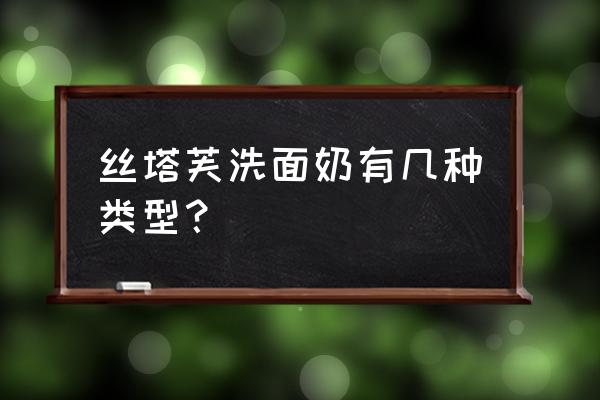 丝塔芙洗面奶有几种类型？